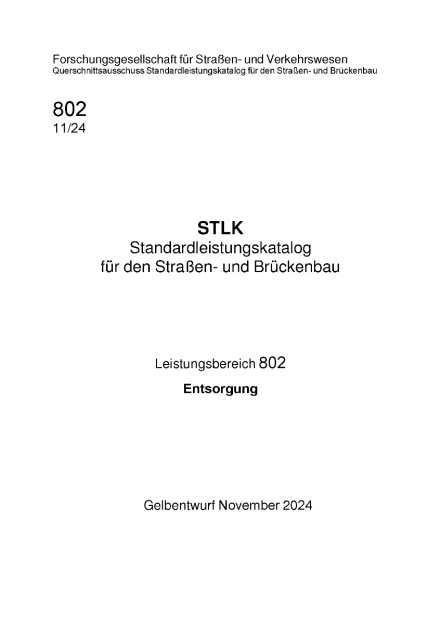 Forschungsgesellschaft für Straßen- und Verkehrswesen
Querschnittsausschuss Standardleistungskatalog für den Straßen- und Brückenbau

802
11/24

STLK
Standardleistungskatalog
für den Straßen- und Brückenbau

Leistungsbereich 802
Entsorgung

Gelbentwurf November 2024